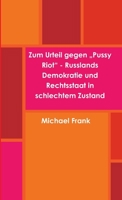 Zum Urteil gegen „Pussy Riot“ - Russlands Demokratie und Rechtsstaat in schlechtem Zustand

Michael Frank